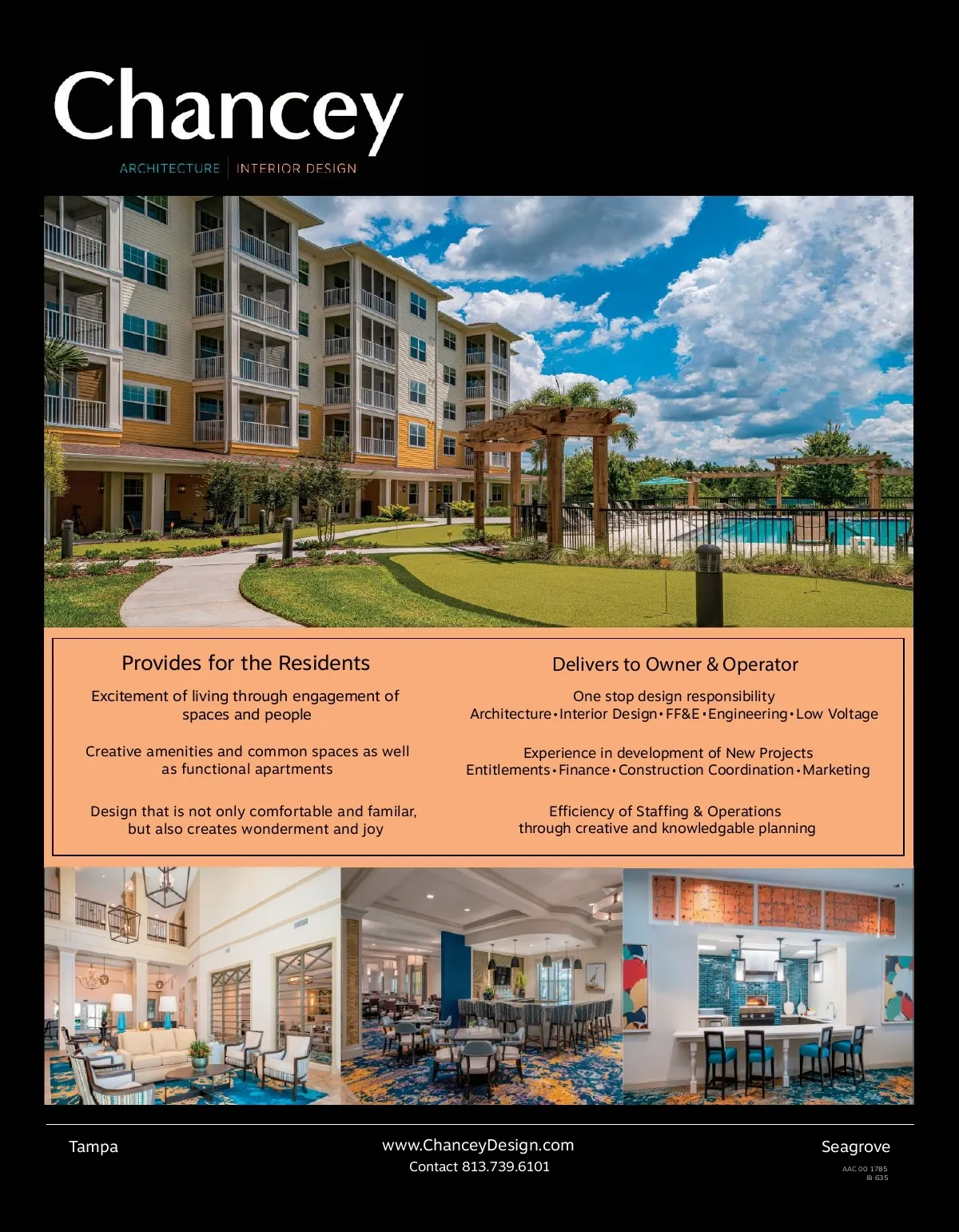 Chancey
ARCHITECTURE | INTERIOR DESIGN

Provides for the Residents

Excitement of living through engagement of spaces and people

Creative amenities and common spaces as well as functional apartments

Design that is not only comfortable and familar, but also creates wonderment and joy

Delivers to Owner & Operator

One stop design responsibility
Architecture • Interior Design • FF&E • Engineering • Low Voltage

Experience in development of New Projects
Entitlements • Finance • Construction Coordination • Marketing

Efficiency of Staffing & Operations
through creative and knowledgable planning

Tampa

www.ChanceyDesign.com
Contact 813.739.6101

Seagrove

AAC 00 1785
IB 635